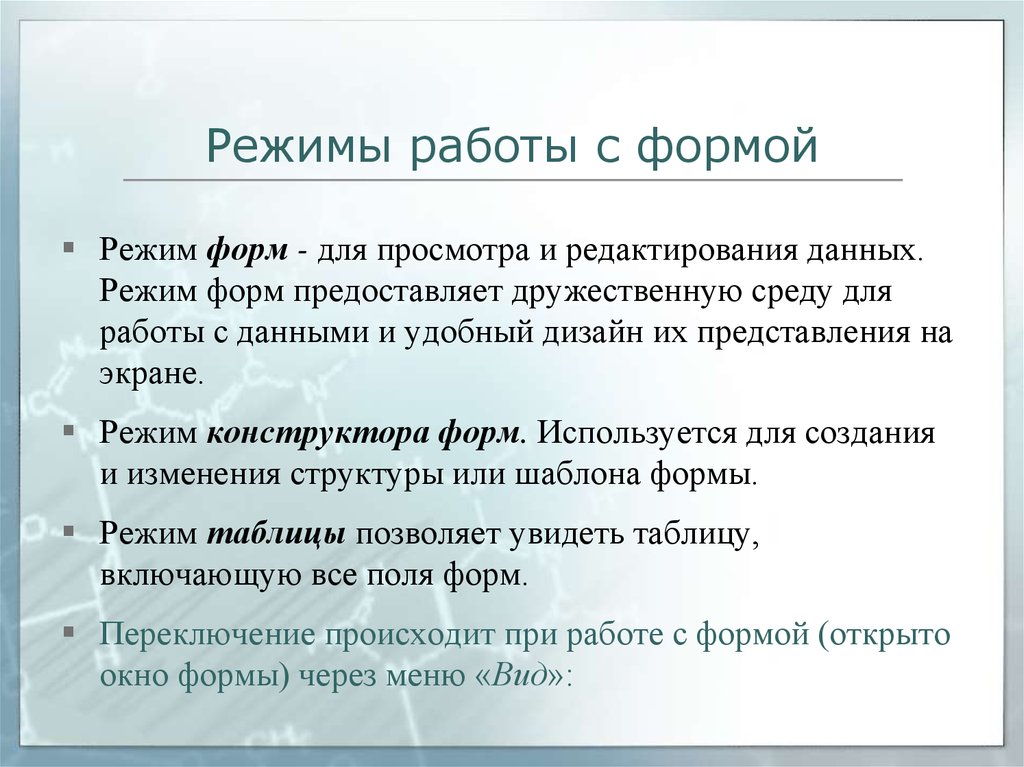 Режимы работы с формой

▪ Режим форм - для просмотра и редактирования данных. Режим форм предоставляет дружественную среду для работы с данными и удобный дизайн их представления на экране.

▪ Режим конструктора форм. Используется для создания и изменения структуры или шаблона формы.

▪ Режим таблицы позволяет увидеть таблицу, включающую все поля форм.

▪ Переключение происходит при работе с формой (открыто окно формы) через меню «Вид»: